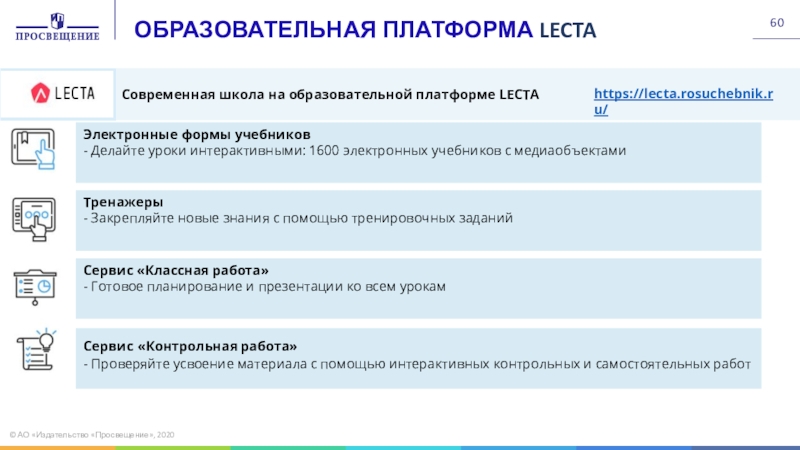 ПРОСВЕЩЕНИЕ

ОБРАЗОВАТЕЛЬНАЯ ПЛАТФОРМА LECTA

60

LECTA

Современная школа на образовательной платформе LECTA

https://lecta.rosuchebnik.ru/

Электронные формы учебников
- Делайте уроки интерактивными: 1600 электронных учебников с медиаобъектами

Тренажеры
- Закрепляйте новые знания с помощью тренировочных заданий

Сервис «Классная работа»
- Готовое планирование и презентации ко всем урокам

Сервис «Контрольная работа»
- Проверяйте усвоение материала с помощью интерактивных контрольных и самостоятельных работ

© АО «Издательство «Просвещение», 2020